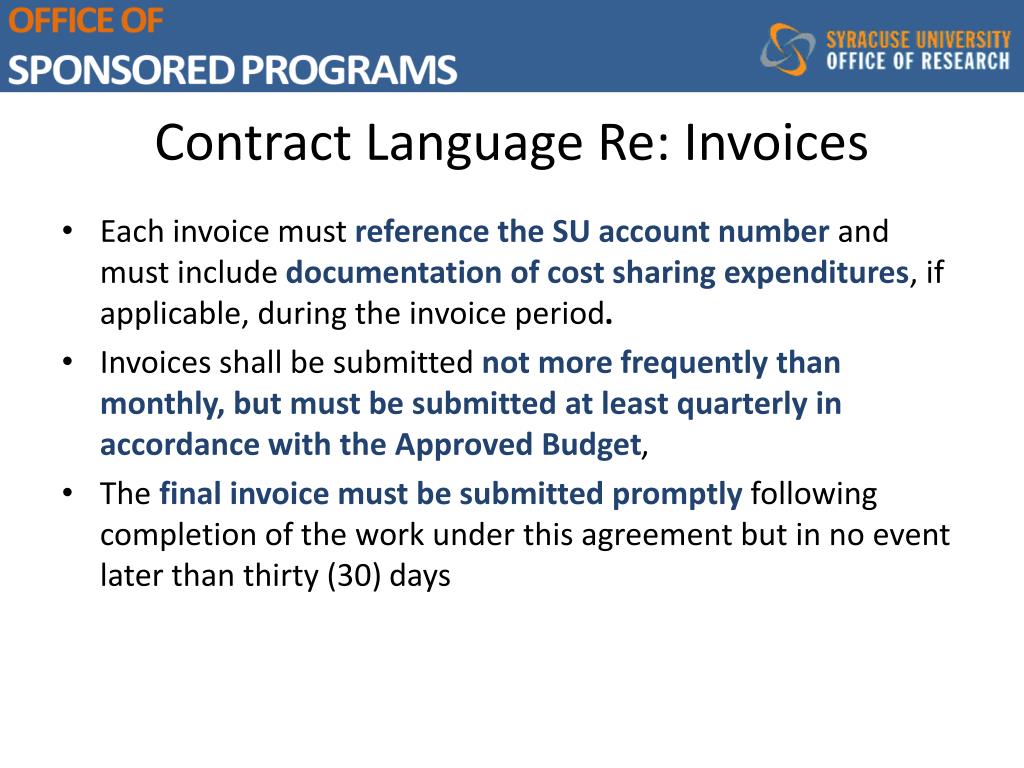 OFFICE OF
SPONSORED PROGRAMS

SYRACUSE UNIVERSITY
OFFICE OF RESEARCH

Contract Language Re: Invoices

• Each invoice must reference the SU account number and must include documentation of cost sharing expenditures, if applicable, during the invoice period.
• Invoices shall be submitted not more frequently than monthly, but must be submitted at least quarterly in accordance with the Approved Budget,
• The final invoice must be submitted promptly following completion of the work under this agreement but in no event later than thirty (30) days